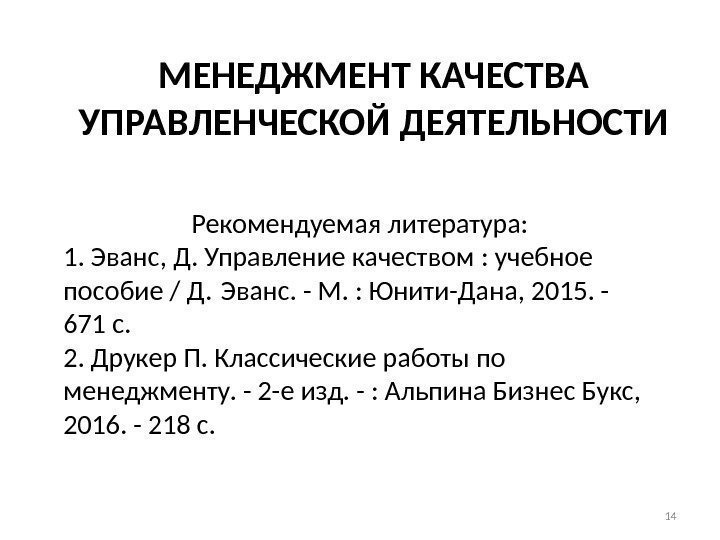 МЕНЕДЖМЕНТ КАЧЕСТВА УПРАВЛЕНЧЕСКОЙ ДЕЯТЕЛЬНОСТИ

Рекомендуемая литература:

1. Эванс, Д. Управление качеством : учебное пособие / Д. Эванс. - М. : Юнити-Дана, 2015. - 671 с.

2. Друкер П. Классические работы по менеджменту. - 2-е изд. - : Альпина Бизнес Букс, 2016. - 218 с.

14